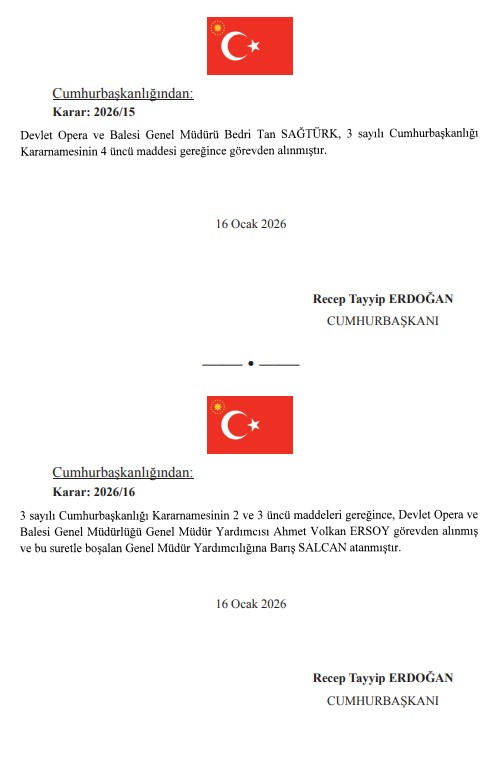 Cumhurbaşkanlığından:
Karar: 2026/15

Devlet Opera ve Balesi Genel Müdürü Bedri Tan SAĞTÜRK, 3 sayılı Cumhurbaşkanlığı Kararnamesinin 4 üncü maddesi gereğince görevden alınmıştır.

16 Ocak 2026

Recep Tayyip ERDOĞAN
CUMHURBAŞKANI

Cumhurbaşkanlığından:
Karar: 2026/16

3 sayılı Cumhurbaşkanlığı Kararnamesinin 2 ve 3 üncü maddeleri gereğince, Devlet Opera ve Balesi Genel Müdürlüğü Genel Müdür Yardımcısı Ahmet Volkan ERSOY görevden alınmış ve bu suretle boşalan Genel Müdür Yardımcılığına Barış SALCAN atanmıştır.

16 Ocak 2026

Recep Tayyip ERDOĞAN
CUMHURBAŞKANI